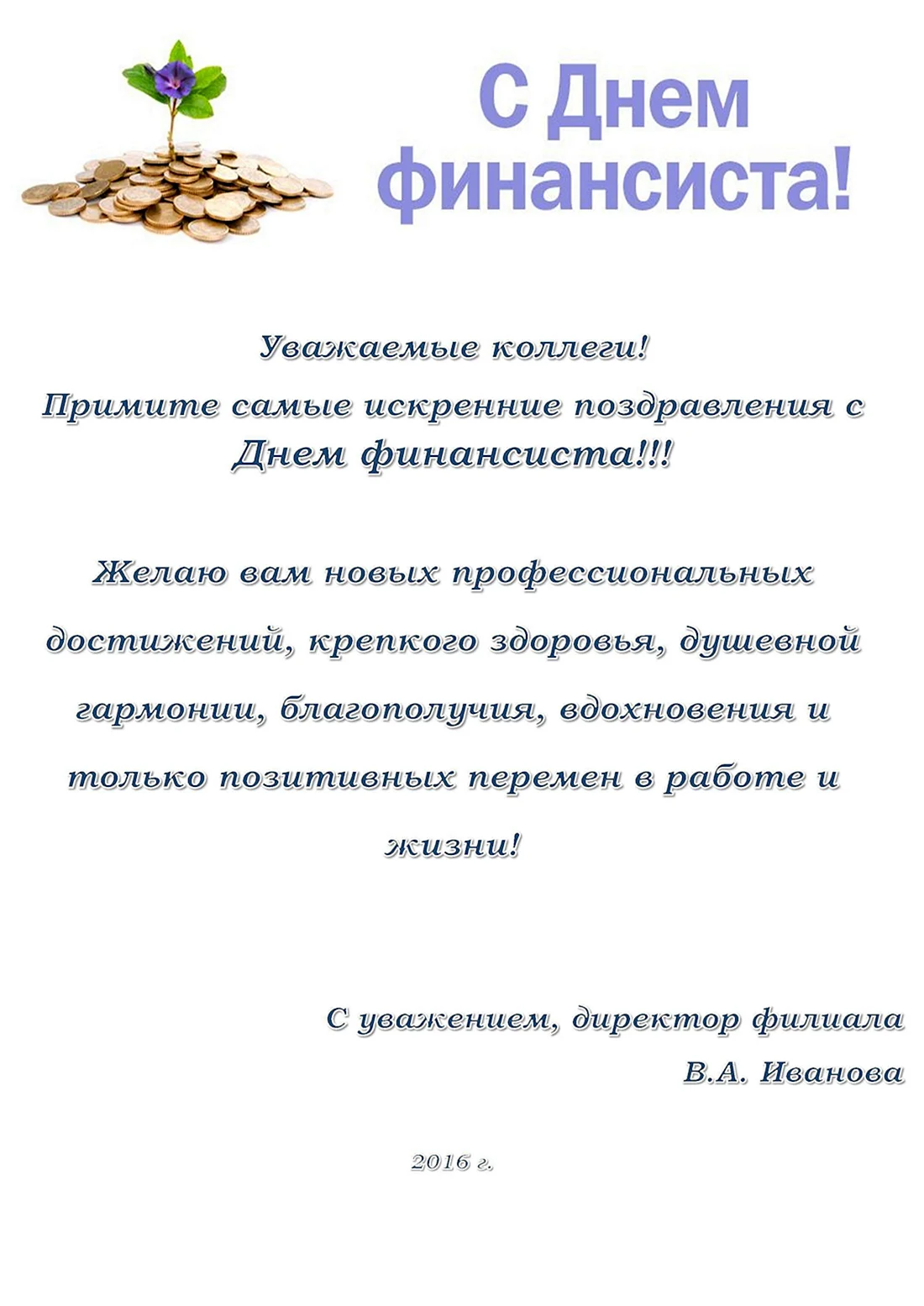 С Днем финансиста!

Уважаемые коллеги!
Примите самые искренние поздравления с Днем финансиста!!!

Желаю вам новых профессиональных достижений, крепкого здоровья, душевной гармонии, благополучия, вдохновения и только позитивных перемен в работе и жизни!

С уважением, директор филиала
В.А. Иванова

2016 г.